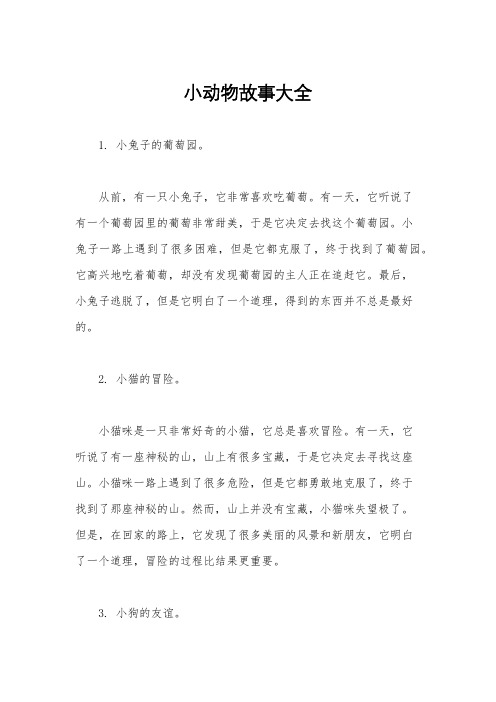 小动物故事大全

1. 小兔子的葡萄园。

从前，有一只小兔子，它非常喜欢吃葡萄。有一天，它听说了有一个葡萄园里的葡萄非常甜美，于是它决定去找这个葡萄园。小兔子一路上遇到了很多困难，但是它都克服了，终于找到了葡萄园。它高兴地吃着葡萄，却没有发现葡萄园的主人正在追赶它。最后，小兔子逃脱了，但是它明白了一个道理，得到的东西并不总是最好的。

2. 小猫的冒险。

小猫咪是一只非常好奇的小猫，它总是喜欢冒险。有一天，它听说了有一座神秘的山，山上有很多宝藏，于是它决定去寻找这座山。小猫咪一路上遇到了很多危险，但是它都勇敢地克服了，终于找到了那座神秘的山。然而，山上并没有宝藏，小猫咪失望极了。但是，在回家的路上，它发现了很多美丽的风景和新朋友，它明白了一个道理，冒险的过程比结果更重要。

3. 小狗的友谊。